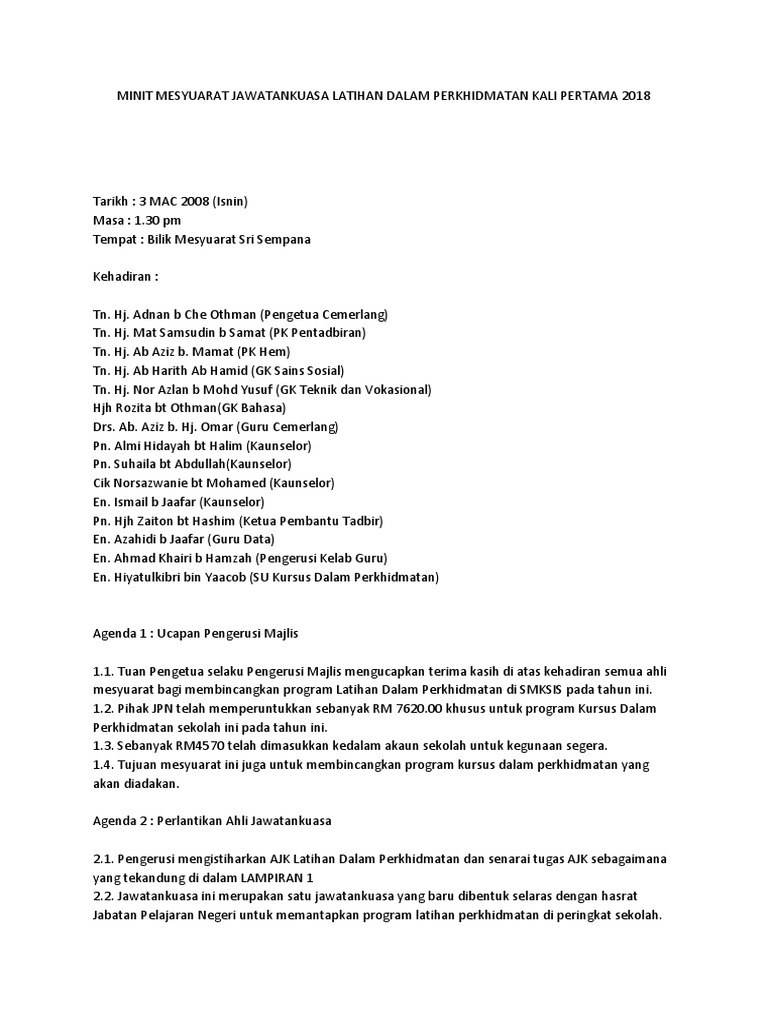 MINIT MESYUARAT JAWATANKUASA LATIHAN DALAM PERKHIDMATAN KALI PERTAMA 2018

Tarikh : 3 MAC 2008 (Isnin)
Masa : 1.30 pm
Tempat : Bilik Mesyuarat Sri Sempana

Kehadiran :

Tn. Hj. Adnan b Che Othman (Pengetua Cemerlang)
Tn. Hj. Mat Samsudin b Samat (PK Pentadbiran)
Tn. Hj. Ab Aziz b. Mamat (PK Hem)
Tn. Hj. Ab Harith Ab Hamid (GK Sains Sosial)
Tn. Hj. Nor Azlan b Mohd Yusuf (GK Teknik dan Vokasional)
Hjh Rozita bt Othman(GK Bahasa)
Drs. Ab. Aziz b. Hj. Omar (Guru Cemerlang)
Pn. Almi Hidayah bt Halim (Kaunselor)
Pn. Suhaila bt Abdullah(Kaunselor)
Cik Norsazwanie bt Mohamed (Kaunselor)
En. Ismail b Jaafar (Kaunselor)
Pn. Hjh Zaiton bt Hashim (Ketua Pembantu Tadbir)
En. Azahidi b Jaafar (Guru Data)
En. Ahmad Khairi b Hamzah (Pengerusi Kelab Guru)
En. Hiyatulkibri bin Yaacob (SU Kursus Dalam Perkhidmatan)

Agenda 1 : Ucapan Pengerusi Majlis

1.1. Tuan Pengetua selaku Pengerusi Majlis mengucapkan terima kasih di atas kehadiran semua ahli mesyuarat bagi membincangkan program Latihan Dalam Perkhidmatan di SMKSIS pada tahun ini.
1.2. Pihak JPN telah memperuntukkan sebanyak RM 7620.00 khusus untuk program Kursus Dalam Perkhidmatan sekolah ini pada tahun ini.
1.3. Sebanyak RM4570 telah dimasukkan kedalam akaun sekolah untuk kegunaan segera.
1.4. Tujuan mesyuarat ini juga untuk membincangkan program kursus dalam perkhidmatan yang akan diadakan.

Agenda 2 : Perlantikan Ahli Jawatankuasa

2.1. Pengerusi mengistiharkan AJK Latihan Dalam Perkhidmatan dan senarai tugas AJK sebagaimana yang tekandung di dalam LAMPIRAN 1
2.2. Jawatankuasa ini merupakan satu jawatankuasa yang baru dibentuk selaras dengan hasrat Jabatan Pelajaran Negeri untuk memantapkan program latihan perkhidmatan di peringkat sekolah.